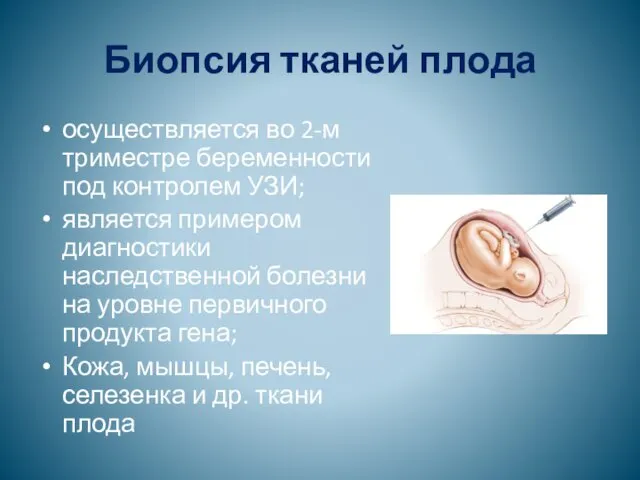 Биопсия тканей плода

• осуществляется во 2-м триместре беременности под контролем УЗИ;
• является примером диагностики наследственной болезни на уровне первичного продукта гена;
• Кожа, мышцы, печень, селезенка и др. ткани плода